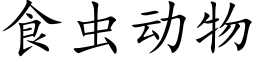 食虫动物